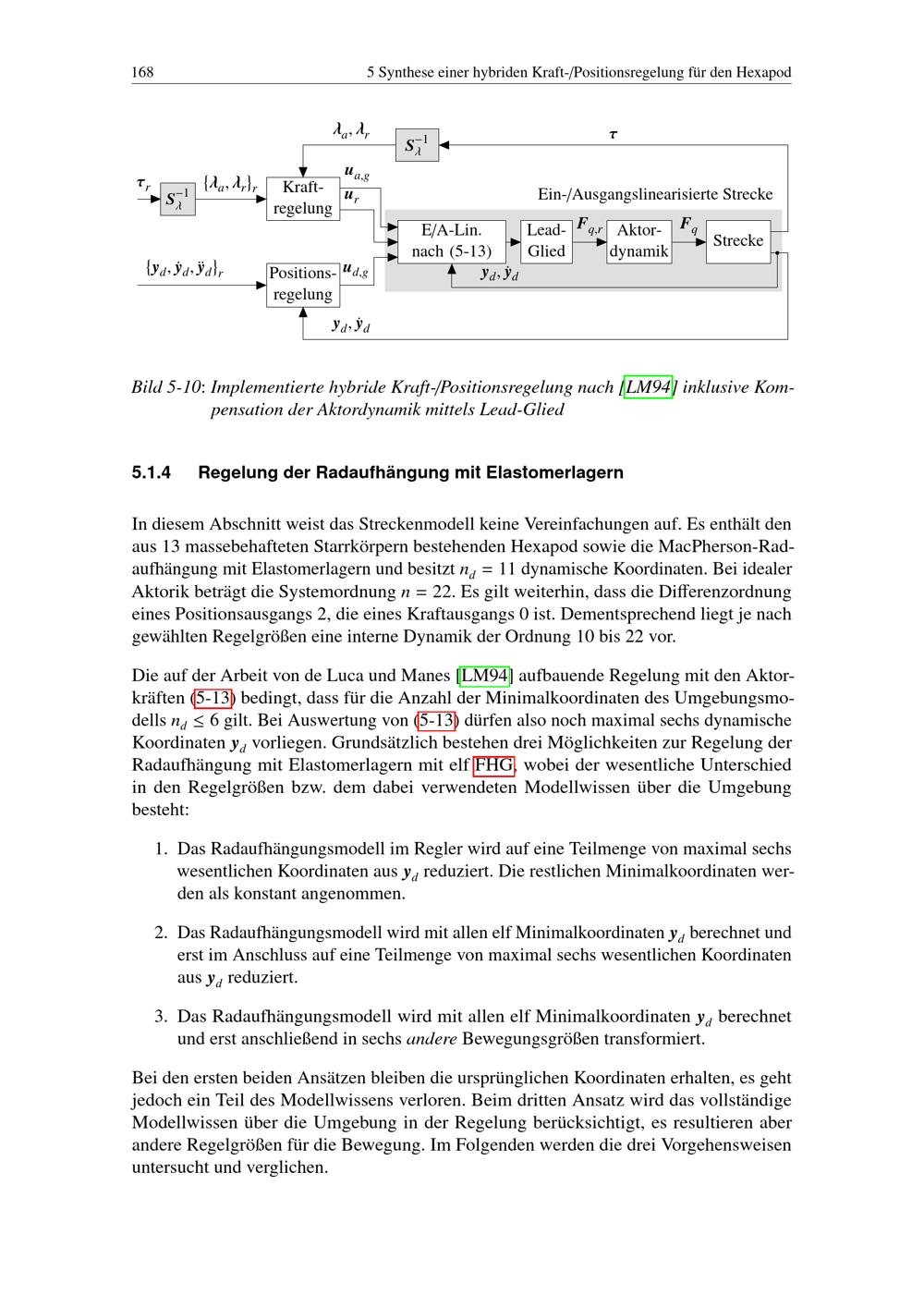 168 5 Synthese einer hybriden Kraft-/Positionsregelung für den Hexapod

$\lambda_a, \lambda_r$ $S_\lambda^{-1}$ $\tau$

$\tau_r$ $S_\lambda^{-1}$ $\{\lambda_a, \lambda_r\}_r$ Kraft-regelung $u_{a,g}$ $u_r$ Ein-/Ausgangslinearisierte Strecke

E/A-Lin. nach (5-13) Lead-Glied $F_{q,r}$ Aktor-dynamik $F_q$ Strecke

$\{y_d, \dot{y}_d, \ddot{y}_d\}_r$ Positions-regelung $u_{d,g}$ $y_d, \dot{y}_d$

$y_d, \dot{y}_d$

Bild 5-10: Implementierte hybride Kraft-/Positionsregelung nach [LM94] inklusive Kompensation der Aktordynamik mittels Lead-Glied

5.1.4 Regelung der Radaufhängung mit Elastomerlagern

In diesem Abschnitt weist das Streckenmodell keine Vereinfachungen auf. Es enthält den aus 13 massebehafteten Starrkörpern bestehenden Hexapod sowie die MacPherson-Radaufhängung mit Elastomerlagern und besitzt $n_d = 11$ dynamische Koordinaten. Bei idealer Aktorik beträgt die Systemordnung $n = 22$. Es gilt weiterhin, dass die Differenzordnung eines Positionsausgangs 2, die eines Kraftausgangs 0 ist. Dementsprechend liegt je nach gewählten Regelgrößen eine interne Dynamik der Ordnung 10 bis 22 vor.

Die auf der Arbeit von de Luca und Manes [LM94] aufbauende Regelung mit den Aktorkräften (5-13) bedingt, dass für die Anzahl der Minimalkoordinaten des Umgebungsmodells $n_d \leq 6$ gilt. Bei Auswertung von (5-13) dürfen also noch maximal sechs dynamische Koordinaten $y_d$ vorliegen. Grundsätzlich bestehen drei Möglichkeiten zur Regelung der Radaufhängung mit Elastomerlagern mit elf FHG, wobei der wesentliche Unterschied in den Regelgrößen bzw. dem dabei verwendeten Modellwissen über die Umgebung besteht:

1. Das Radaufhängungsmodell im Regler wird auf eine Teilmenge von maximal sechs wesentlichen Koordinaten aus $y_d$ reduziert. Die restlichen Minimalkoordinaten werden als konstant angenommen.

2. Das Radaufhängungsmodell wird mit allen elf Minimalkoordinaten $y_d$ berechnet und erst im Anschluss auf eine Teilmenge von maximal sechs wesentlichen Koordinaten aus $y_d$ reduziert.

3. Das Radaufhängungsmodell wird mit allen elf Minimalkoordinaten $y_d$ berechnet und erst anschließend in sechs andere Bewegungsgrößen transformiert.

Bei den ersten beiden Ansätzen bleiben die ursprünglichen Koordinaten erhalten, es geht jedoch ein Teil des Modellwissens verloren. Beim dritten Ansatz wird das vollständige Modellwissen über die Umgebung in der Regelung berücksichtigt, es resultieren aber andere Regelgrößen für die Bewegung. Im Folgenden werden die drei Vorgehensweisen untersucht und verglichen.